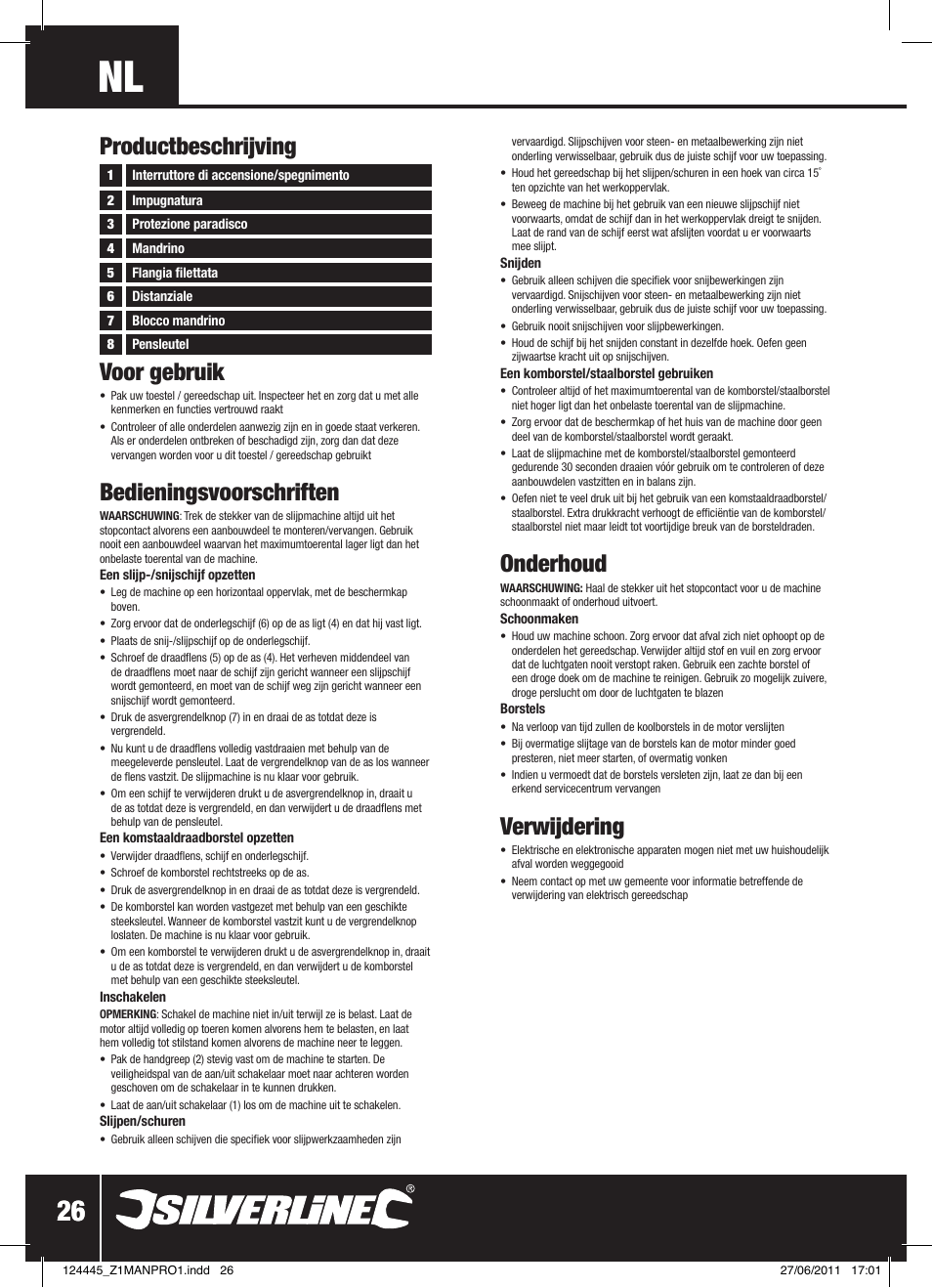 NL

Productbeschrijving

| 1 | Interruttore di accensione/spegnimento |
|---|---|
| 2 | Impugnatura |
| 3 | Protezione paradisco |
| 4 | Mandrino |
| 5 | Flangia filettata |
| 6 | Distanziale |
| 7 | Blocco mandrino |
| 8 | Pensleutel |

Voor gebruik

• Pak uw toestel / gereedschap uit. Inspecteer het en zorg dat u met alle kenmerken en functies vertrouwd raakt
• Controleer of alle onderdelen aanwezig zijn en in goede staat verkeren. Als er onderdelen ontbreken of beschadigd zijn, zorg dan dat deze vervangen worden voor u dit toestel / gereedschap gebruikt

Bedieningsvoorschriften

WAARSCHUWING: Trek de stekker van de slijpmachine altijd uit het stopcontact alvorens een aanbouwdeel te monteren/vervangen. Gebruik nooit een aanbouwdeel waarvan het maximumtoerental lager ligt dan het onbelaste toerental van de machine.

Een slijp-/snijschijf opzetten
• Leg de machine op een horizontaal oppervlak, met de beschermkap boven.
• Zorg ervoor dat de onderlegschijf (6) op de as ligt (4) en dat hij vast ligt.
• Plaats de snij-/slijpschijf op de onderlegschijf.
• Schroef de draadflens (5) op de as (4). Het verheven middendeel van de draadflens moet naar de schijf zijn gericht wanneer een slijpschijf wordt gemonteerd, en moet van de schijf weg zijn gericht wanneer een snijschijf wordt gemonteerd.
• Druk de asvergrendelknop (7) in en draai de as totdat deze is vergrendeld.
• Nu kunt u de draadflens volledig vastdraaien met behulp van de meegeleverde pensleutel. Laat de vergrendelknop van de as los wanneer de flens vastzit. De slijpmachine is nu klaar voor gebruik.
• Om een schijf te verwijderen drukt u de asvergrendelknop in, draait u de as totdat deze is vergrendeld, en dan verwijdert u de draadflens met behulp van de pensleutel.

Een komstaaldraadborstel opzetten
• Verwijder draadflens, schijf en onderlegschijf.
• Schroef de komborstel rechtstreeks op de as.
• Druk de asvergrendelknop in en draai de as totdat deze is vergrendeld.
• De komborstel kan worden vastgezet met behulp van een geschikte steeksleutel. Wanneer de komborstel vastzit kunt u de vergrendelknop loslaten. De machine is nu klaar voor gebruik.
• Om een komborstel te verwijderen drukt u de asvergrendelknop in, draait u de as totdat deze is vergrendeld, en dan verwijdert u de komborstel met behulp van een geschikte steeksleutel.

Inschakelen
OPMERKING: Schakel de machine niet in/uit terwijl ze is belast. Laat de motor altijd volledig op toeren komen alvorens hem te belasten, en laat hem volledig tot stilstand komen alvorens de machine neer te leggen.
• Pak de handgreep (2) stevig vast om de machine te starten. De veiligheidspal van de aan/uit schakelaar moet naar achteren worden geschoven om de schakelaar in te kunnen drukken.
• Laat de aan/uit schakelaar (1) los om de machine uit te schakelen.

Slijpen/schuren
• Gebruik alleen schijven die specifiek voor slijpwerkzaamheden zijn vervaardigd. Slijpschijven voor steen- en metaalbewerking zijn niet onderling verwisselbaar, gebruik dus de juiste schijf voor uw toepassing.
• Houd het gereedschap bij het slijpen/schuren in een hoek van circa 15° ten opzichte van het werkoppervlak.
• Beweeg de machine bij het gebruik van een nieuwe slijpschijf niet voorwaarts, omdat de schijf dan in het werkoppervlak dreigt te snijden. Laat de rand van de schijf eerst wat afslijten voordat u er voorwaarts mee slijpt.

Snijden
• Gebruik alleen schijven die specifiek voor snijbewerkingen zijn vervaardigd. Snijschijven voor steen- en metaalbewerking zijn niet onderling verwisselbaar, gebruik dus de juiste schijf voor uw toepassing.
• Gebruik nooit snijschijven voor slijpbewerkingen.
• Houd de schijf bij het snijden constant in dezelfde hoek. Oefen geen zijwaartse kracht uit op snijschijven.

Een komborstel/staalborstel gebruiken
• Controleer altijd of het maximumtoerental van de komborstel/staalborstel niet hoger ligt dan het onbelaste toerental van de slijpmachine.
• Zorg ervoor dat de beschermkap of het huis van de machine door geen deel van de komborstel/staalborstel wordt geraakt.
• Laat de slijpmachine met de komborstel/staalborstel gemonteerd gedurende 30 seconden draaien vóór gebruik om te controleren of deze aanbouwdelen vastzitten en in balans zijn.
• Oefen niet te veel druk uit bij het gebruik van een komstaaldraadborstel/staalborstel. Extra drukkracht verhoogt de efficiëntie van de komborstel/staalborstel niet maar leidt tot voortijdige breuk van de borsteldraden.

Onderhoud

WAARSCHUWING: Haal de stekker uit het stopcontact voor u de machine schoonmaakt of onderhoud uitvoert.

Schoonmaken
• Houd uw machine schoon. Zorg ervoor dat afval zich niet ophoopt op de onderdelen het gereedschap. Verwijder altijd stof en vuil en zorg ervoor dat de luchtgaten nooit verstopt raken. Gebruik een zachte borstel of een droge doek om de machine te reinigen. Gebruik zo mogelijk zuivere, droge perslucht om door de luchtgaten te blazen

Borstels
• Na verloop van tijd zullen de koolborstels in de motor verslijten
• Bij overmatige slijtage van de borstels kan de motor minder goed presteren, niet meer starten, of overmatig vonken
• Indien u vermoedt dat de borstels versleten zijn, laat ze dan bij een erkend servicecentrum vervangen

Verwijdering

• Elektrische en elektronische apparaten mogen niet met uw huishoudelijk afval worden weggegooid
• Neem contact op met uw gemeente voor informatie betreffende de verwijdering van elektrisch gereedschap

26 SILVERLINE®

124445_Z1MANPRO1.indd 26
27/06/2011 17:01